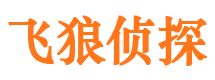 飞狼侦探